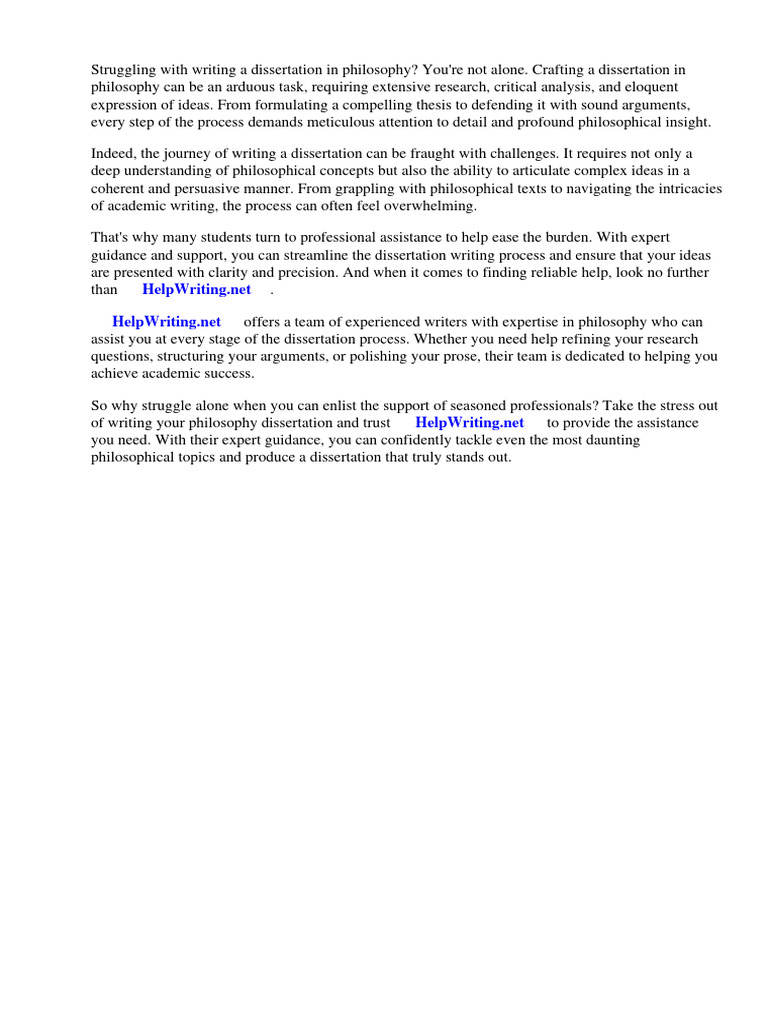 Struggling with writing a dissertation in philosophy? You're not alone. Crafting a dissertation in philosophy can be an arduous task, requiring extensive research, critical analysis, and eloquent expression of ideas. From formulating a compelling thesis to defending it with sound arguments, every step of the process demands meticulous attention to detail and profound philosophical insight.

Indeed, the journey of writing a dissertation can be fraught with challenges. It requires not only a deep understanding of philosophical concepts but also the ability to articulate complex ideas in a coherent and persuasive manner. From grappling with philosophical texts to navigating the intricacies of academic writing, the process can often feel overwhelming.

That's why many students turn to professional assistance to help ease the burden. With expert guidance and support, you can streamline the dissertation writing process and ensure that your ideas are presented with clarity and precision. And when it comes to finding reliable help, look no further than HelpWriting.net .

HelpWriting.net offers a team of experienced writers with expertise in philosophy who can assist you at every stage of the dissertation process. Whether you need help refining your research questions, structuring your arguments, or polishing your prose, their team is dedicated to helping you achieve academic success.

So why struggle alone when you can enlist the support of seasoned professionals? Take the stress out of writing your philosophy dissertation and trust HelpWriting.net to provide the assistance you need. With their expert guidance, you can confidently tackle even the most daunting philosophical topics and produce a dissertation that truly stands out.